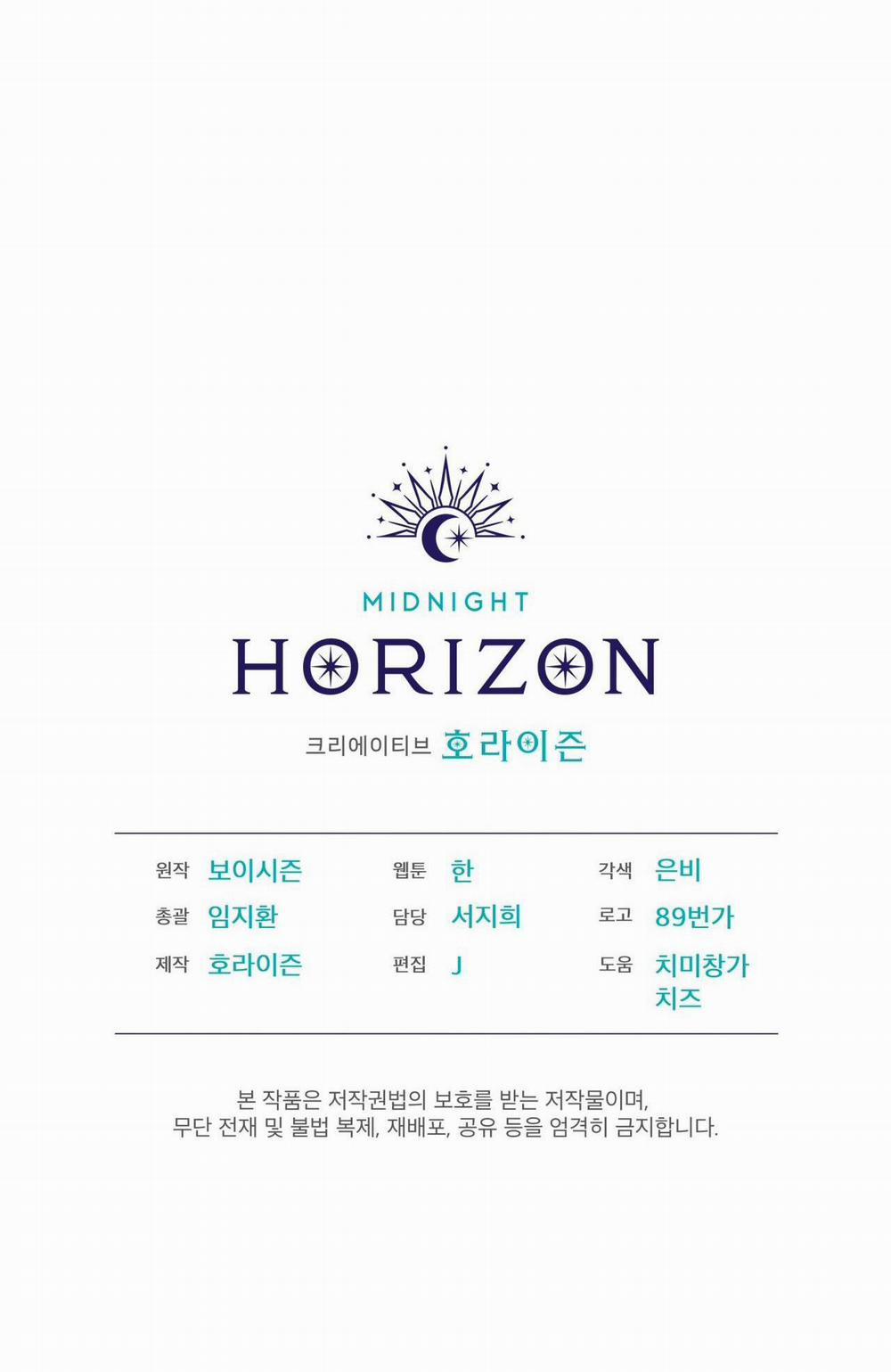 MIDNIGHT
HORIZON

크리에이티브 호라이즌

원작 보이시즌
총괄 임지환
제작 호라이즌

웹툰 한
담당 서지희
편집 J

각색 은비
로고 89번가
도움 치미창가
치즈

본 작품은 저작권법의 보호를 받는 저작물이며, 무단 전재 및 불법 복제, 재배포, 공유 등을 엄격히 금지합니다.